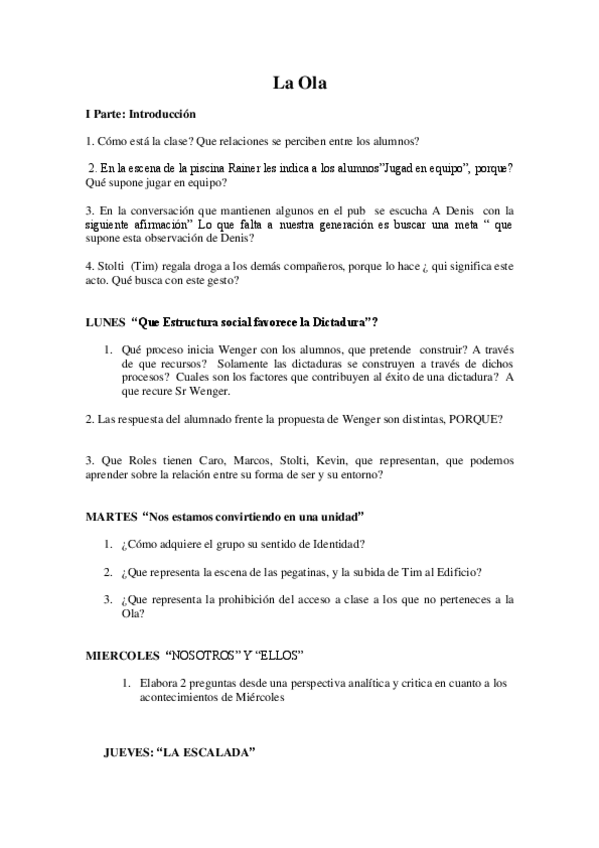 La Ola

I Parte: Introducción

1. Cómo está la clase? Que relaciones se perciben entre los alumnos?

2. En la escena de la piscina Rainer les indica a los alumnos"Jugad en equipo", porque? Qué supone jugar en equipo?

3. En la conversación que mantienen algunos en el pub se escucha A Denis con la siguiente afirmación" Lo que falta a nuestra generación es buscar una meta " que supone esta observación de Denis?

4. Stolti (Tim) regala droga a los demás compañeros, porque lo hace ¿ qui significa este acto. Qué busca con este gesto?

LUNES "Que Estructura social favorece la Dictadura"?

1. Qué proceso inicia Wenger con los alumnos, que pretende construir? A través de que recursos? Solamente las dictaduras se construyen a través de dichos procesos? Cuales son los factores que contribuyen al éxito de una dictadura? A que recure Sr Wenger.

2. Las respuesta del alumnado frente la propuesta de Wenger son distintas, PORQUE?

3. Que Roles tienen Caro, Marcos, Stolti, Kevin, que representan, que podemos aprender sobre la relación entre su forma de ser y su entorno?

MARTES "Nos estamos convirtiendo en una unidad"

1. ¿Cómo adquiere el grupo su sentido de Identidad?

2. ¿Que representa la escena de las pegatinas, y la subida de Tim al Edificio?

3. ¿Que representa la prohibición del acceso a clase a los que no perteneces a la Ola?

MIERCOLES "NOSOTROS" Y "ELLOS"

1. Elabora 2 preguntas desde una perspectiva analítica y critica en cuanto a los acontecimientos de Miércoles

JUEVES: "LA ESCALADA"